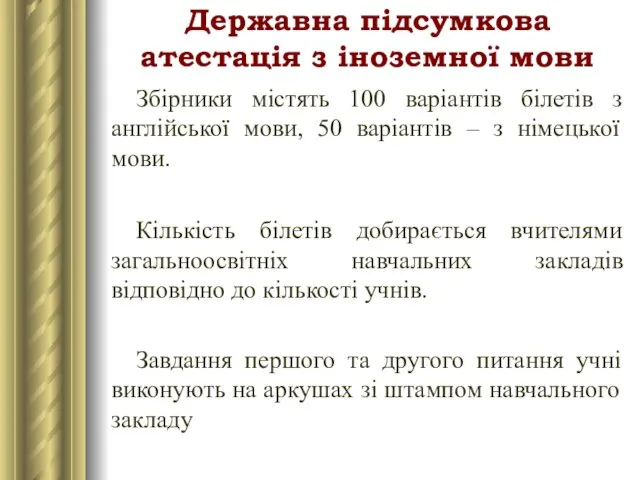 Державна підсумкова атестація з іноземної мови

Збірники містять 100 варіантів білетів з англійської мови, 50 варіантів – з німецької мови.

Кількість білетів добирається вчителями загальноосвітніх навчальних закладів відповідно до кількості учнів.

Завдання першого та другого питання учні виконують на аркушах зі штампом навчального закладу